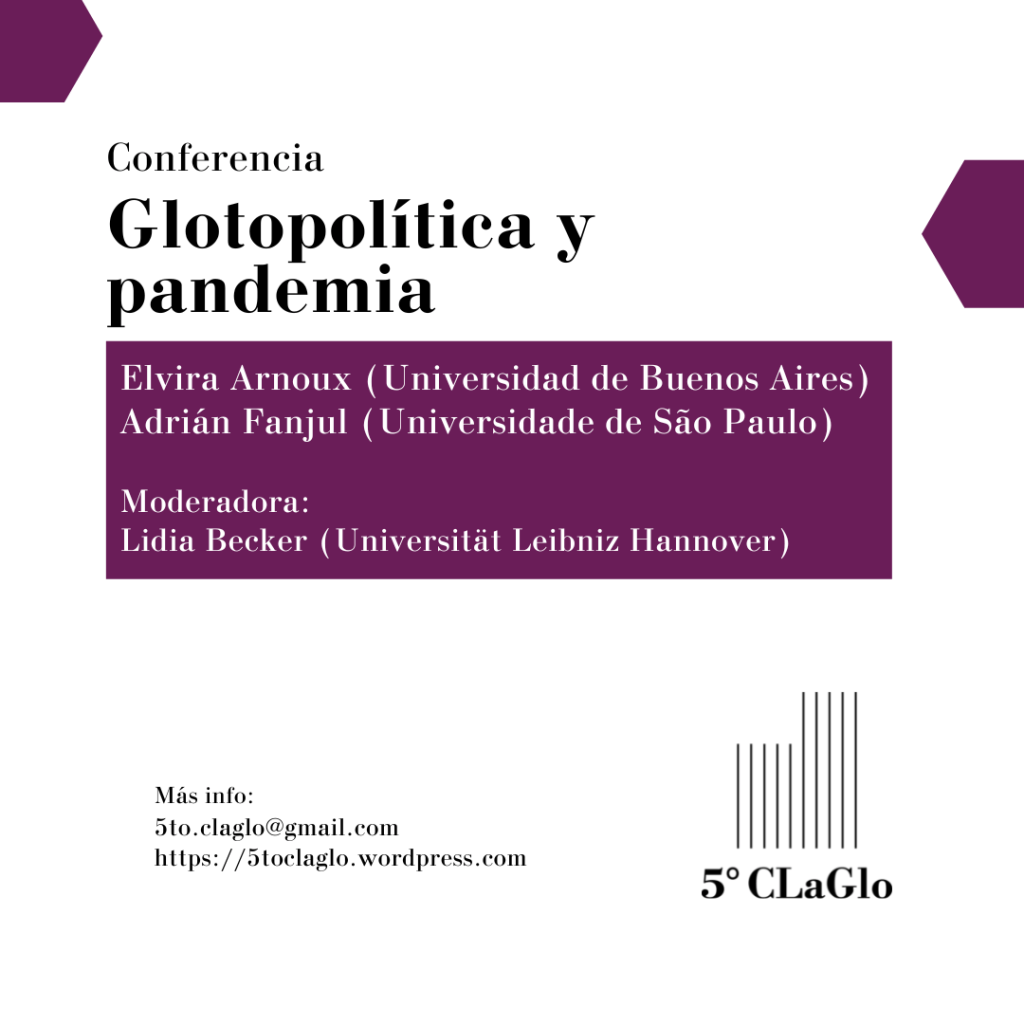 Conferencia

Glotopolítica y pandemia

Elvira Arnoux (Universidad de Buenos Aires)
Adrián Fanjul (Universidade de São Paulo)

Moderadora:
Lidia Becker (Universität Leibniz Hannover)

Más info:
5to.claglo@gmail.com
https://5toclaglo.wordpress.com

5° CLaGlo